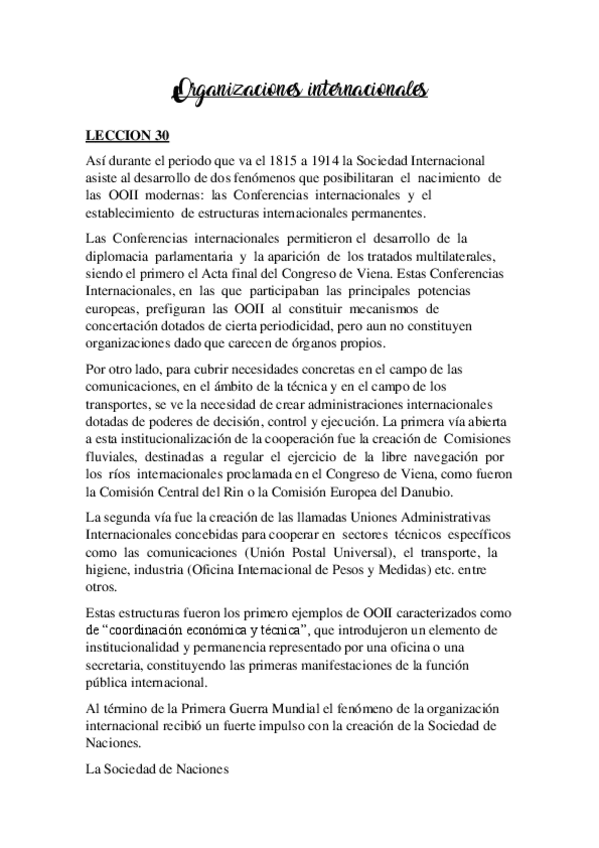 Organizaciones internacionales

LECCION 30

Así durante el periodo que va el 1815 a 1914 la Sociedad Internacional asiste al desarrollo de dos fenómenos que posibilitaran el nacimiento de las OOII modernas: las Conferencias internacionales y el establecimiento de estructuras internacionales permanentes.

Las Conferencias internacionales permitieron el desarrollo de la diplomacia parlamentaria y la aparición de los tratados multilaterales, siendo el primero el Acta final del Congreso de Viena. Estas Conferencias Internacionales, en las que participaban las principales potencias europeas, prefiguran las OOII al constituir mecanismos de concertación dotados de cierta periodicidad, pero aun no constituyen organizaciones dado que carecen de órganos propios.

Por otro lado, para cubrir necesidades concretas en el campo de las comunicaciones, en el ámbito de la técnica y en el campo de los transportes, se ve la necesidad de crear administraciones internacionales dotadas de poderes de decisión, control y ejecución. La primera vía abierta a esta institucionalización de la cooperación fue la creación de Comisiones fluviales, destinadas a regular el ejercicio de la libre navegación por los ríos internacionales proclamada en el Congreso de Viena, como fueron la Comisión Central del Rin o la Comisión Europea del Danubio.

La segunda vía fue la creación de las llamadas Uniones Administrativas Internacionales concebidas para cooperar en sectores técnicos específicos como las comunicaciones (Unión Postal Universal), el transporte, la higiene, industria (Oficina Internacional de Pesos y Medidas) etc. entre otros.

Estas estructuras fueron los primero ejemplos de OOII caracterizados como de "coordinación económica y técnica", que introdujeron un elemento de institucionalidad y permanencia representado por una oficina o una secretaria, constituyendo las primeras manifestaciones de la función pública internacional.

Al término de la Primera Guerra Mundial el fenómeno de la organización internacional recibió un fuerte impulso con la creación de la Sociedad de Naciones.

La Sociedad de Naciones